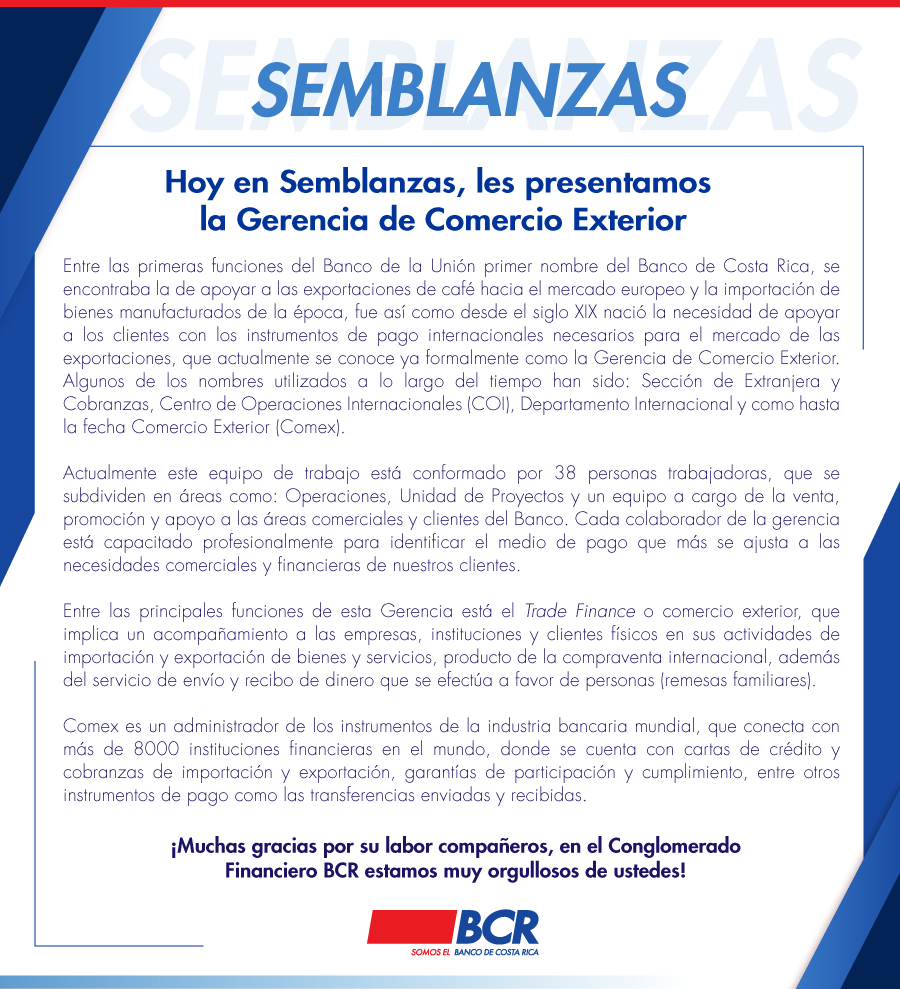 SEMBLANZAS

Hoy en Semblanzas, les presentamos la Gerencia de Comercio Exterior

Entre las primeras funciones del Banco de la Unión primer nombre del Banco de Costa Rica, se encontraba la de apoyar a las exportaciones de café hacia el mercado europeo y la importación de bienes manufacturados de la época, fue así como desde el siglo XIX nació la necesidad de apoyar a los clientes con los instrumentos de pago internacionales necesarios para el mercado de las exportaciones, que actualmente se conoce ya formalmente como la Gerencia de Comercio Exterior. Algunos de los nombres utilizados a lo largo del tiempo han sido: Sección de Extranjera y Cobranzas, Centro de Operaciones Internacionales (COI), Departamento Internacional y como hasta la fecha Comercio Exterior (Comex).

Actualmente este equipo de trabajo está conformado por 38 personas trabajadoras, que se subdividen en áreas como: Operaciones, Unidad de Proyectos y un equipo a cargo de la venta, promoción y apoyo a las áreas comerciales y clientes del Banco. Cada colaborador de la gerencia está capacitado profesionalmente para identificar el medio de pago que más se ajusta a las necesidades comerciales y financieras de nuestros clientes.

Entre las principales funciones de esta Gerencia está el Trade Finance o comercio exterior, que implica un acompañamiento a las empresas, instituciones y clientes físicos en sus actividades de importación y exportación de bienes y servicios, producto de la compraventa internacional, además del servicio de envío y recibo de dinero que se efectúa a favor de personas (remesas familiares).

Comex es un administrador de los instrumentos de la industria bancaria mundial, que conecta con más de 8000 instituciones financieras en el mundo, donde se cuenta con cartas de crédito y cobranzas de importación y exportación, garantías de participación y cumplimiento, entre otros instrumentos de pago como las transferencias enviadas y recibidas.

¡Muchas gracias por su labor compañeros, en el Conglomerado Financiero BCR estamos muy orgullosos de ustedes!

BCR
SOMOS EL BANCO DE COSTA RICA